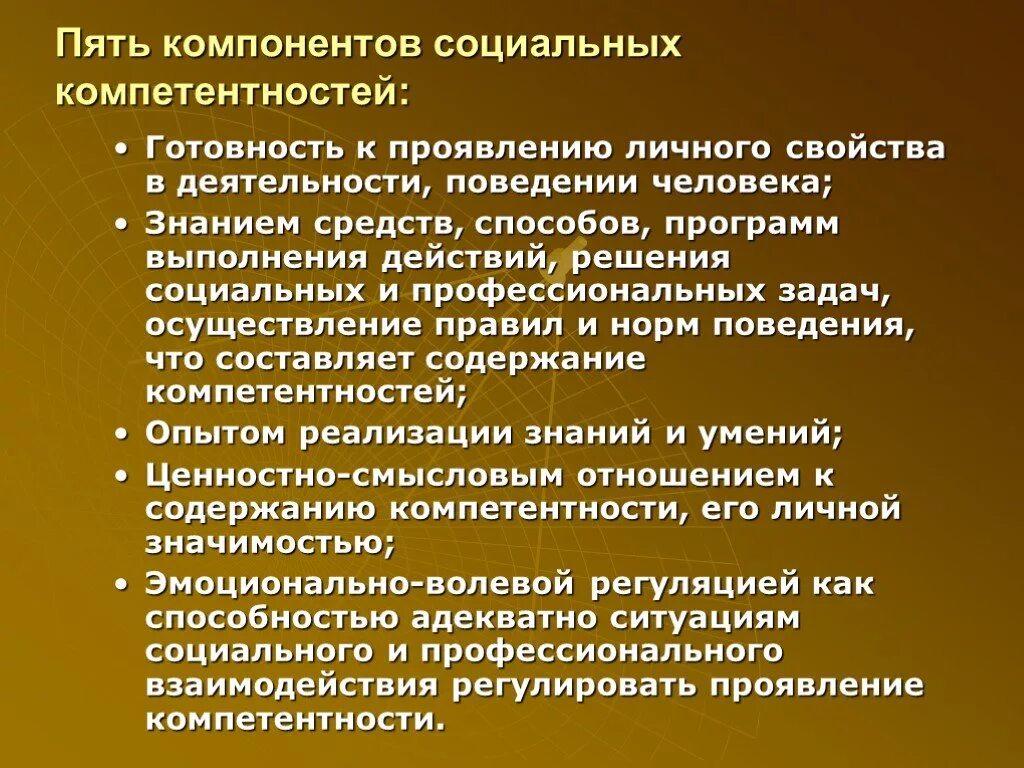 Пять компонентов социальных компетентностей:

• Готовность к проявлению личного свойства в деятельности, поведении человека;
• Знанием средств, способов, программ выполнения действий, решения социальных и профессиональных задач, осуществление правил и норм поведения, что составляет содержание компетентностей;
• Опытом реализации знаний и умений;
• Ценностно-смысловым отношением к содержанию компетентности, его личной значимостью;
• Эмоционально-волевой регуляцией как способностью адекватно ситуациям социального и профессионального взаимодействия регулировать проявление компетентности.